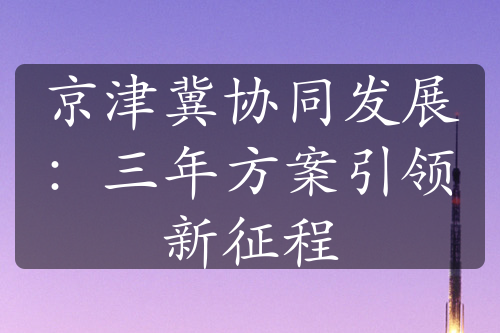 京津冀协同发展：三年方案引领新征程